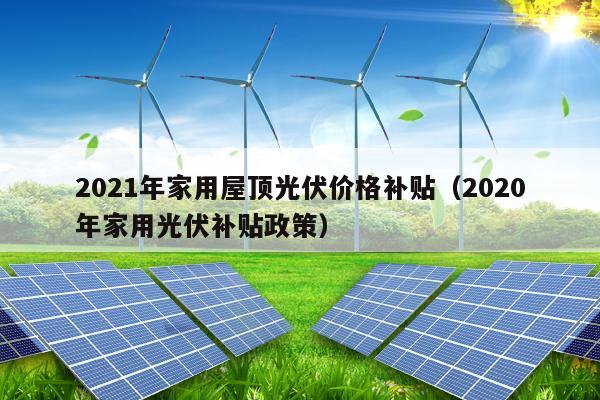 2021年家用屋顶光伏价格补贴（2020年家用光伏补贴政策）